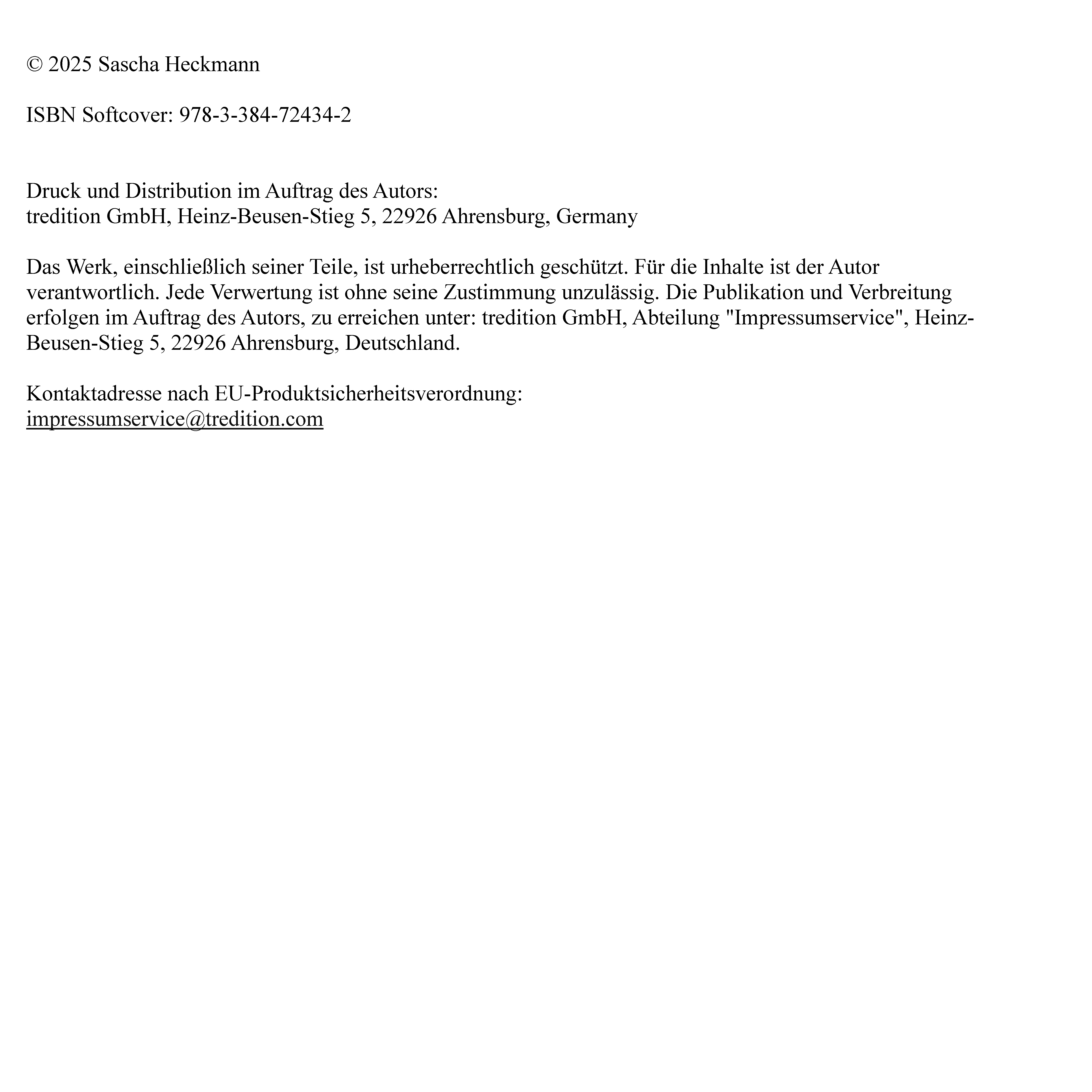 © 2025 Sascha Heckmann

ISBN Softcover: 978-3-384-72434-2

Druck und Distribution im Auftrag des Autors:
tredition GmbH, Heinz-Beusen-Stieg 5, 22926 Ahrensburg, Germany

Das Werk, einschließlich seiner Teile, ist urheberrechtlich geschützt. Für die Inhalte ist der Autor verantwortlich. Jede Verwertung ist ohne seine Zustimmung unzulässig. Die Publikation und Verbreitung erfolgen im Auftrag des Autors, zu erreichen unter: tredition GmbH, Abteilung "Impressumservice", Heinz-Beusen-Stieg 5, 22926 Ahrensburg, Deutschland.

Kontaktadresse nach EU-Produktsicherheitsverordnung:
impressumservice@tredition.com